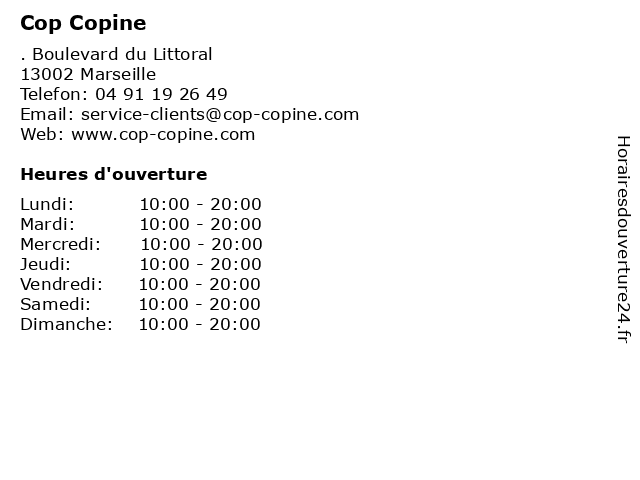 Cop Copine

. Boulevard du Littoral
13002 Marseille
Telefon: 04 91 19 26 49
Email: service-clients@cop-copine.com
Web: www.cop-copine.com

Heures d'ouverture

Lundi: 10:00 - 20:00
Mardi: 10:00 - 20:00
Mercredi: 10:00 - 20:00
Jeudi: 10:00 - 20:00
Vendredi: 10:00 - 20:00
Samedi: 10:00 - 20:00
Dimanche: 10:00 - 20:00

Horairesdouverture24.fr